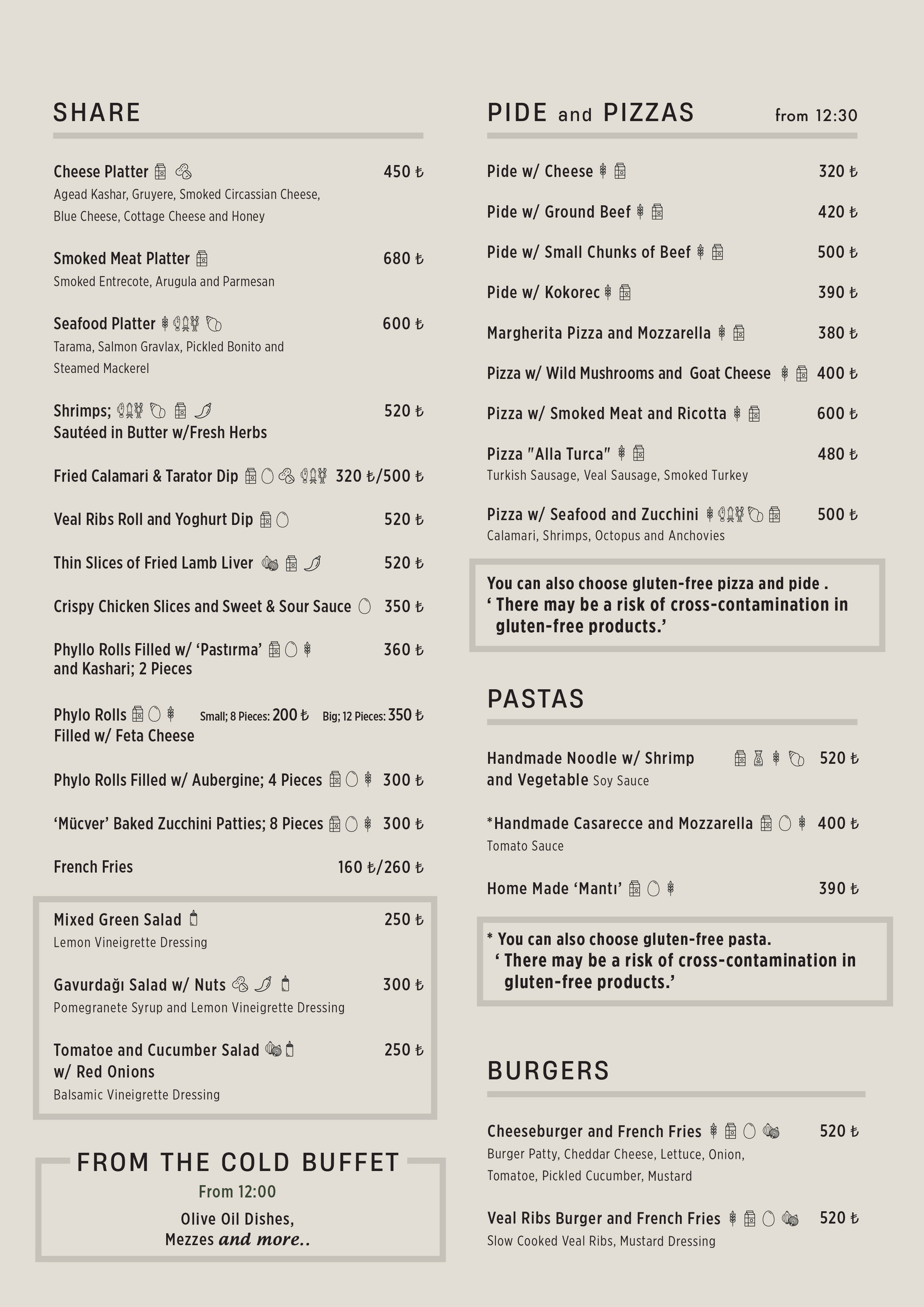 SHARE

Cheese Platter 450 ₺
Agead Kashar, Gruyere, Smoked Circassian Cheese, Blue Cheese, Cottage Cheese and Honey

Smoked Meat Platter 680 ₺
Smoked Entrecote, Arugula and Parmesan

Seafood Platter 600 ₺
Tarama, Salmon Gravlax, Pickled Bonito and Steamed Mackerel

Shrimps; 520 ₺
Sautéed in Butter w/Fresh Herbs

Fried Calamari & Tarator Dip 320 ₺/500 ₺

Veal Ribs Roll and Yoghurt Dip 520 ₺

Thin Slices of Fried Lamb Liver 520 ₺

Crispy Chicken Slices and Sweet & Sour Sauce 350 ₺

Phyllo Rolls Filled w/ ‘Pastırma’ and Kashari; 2 Pieces 360 ₺

Phylo Rolls Filled w/ Feta Cheese Small; 8 Pieces: 200 ₺ Big; 12 Pieces: 350 ₺

Phylo Rolls Filled w/ Aubergine; 4 Pieces 300 ₺

‘Mücver’ Baked Zucchini Patties; 8 Pieces 300 ₺

French Fries 160 ₺/260 ₺

Mixed Green Salad 250 ₺
Lemon Vineigrette Dressing

Gavurdağı Salad w/ Nuts 300 ₺
Pomegranete Syrup and Lemon Vineigrette Dressing

Tomatoe and Cucumber Salad w/ Red Onions 250 ₺
Balsamic Vineigrette Dressing

FROM THE COLD BUFFET
From 12:00
Olive Oil Dishes,
Mezzes and more..

PIDE and PIZZAS from 12:30

Pide w/ Cheese 320 ₺

Pide w/ Ground Beef 420 ₺

Pide w/ Small Chunks of Beef 500 ₺

Pide w/ Kokorec 390 ₺

Margherita Pizza and Mozzarella 380 ₺

Pizza w/ Wild Mushrooms and Goat Cheese 400 ₺

Pizza w/ Smoked Meat and Ricotta 600 ₺

Pizza "Alla Turca" 480 ₺
Turkish Sausage, Veal Sausage, Smoked Turkey

Pizza w/ Seafood and Zucchini 500 ₺
Calamari, Shrimps, Octopus and Anchovies

You can also choose gluten-free pizza and pide .
‘ There may be a risk of cross-contamination in gluten-free products.’

PASTAS

Handmade Noodle w/ Shrimp and Vegetable Soy Sauce 520 ₺

*Handmade Casarecce and Mozzarella 400 ₺
Tomato Sauce

Home Made ‘Mantı’ 390 ₺

* You can also choose gluten-free pasta.
‘ There may be a risk of cross-contamination in gluten-free products.’

BURGERS

Cheeseburger and French Fries 520 ₺
Burger Patty, Cheddar Cheese, Lettuce, Onion, Tomatoe, Pickled Cucumber, Mustard

Veal Ribs Burger and French Fries 520 ₺
Slow Cooked Veal Ribs, Mustard Dressing